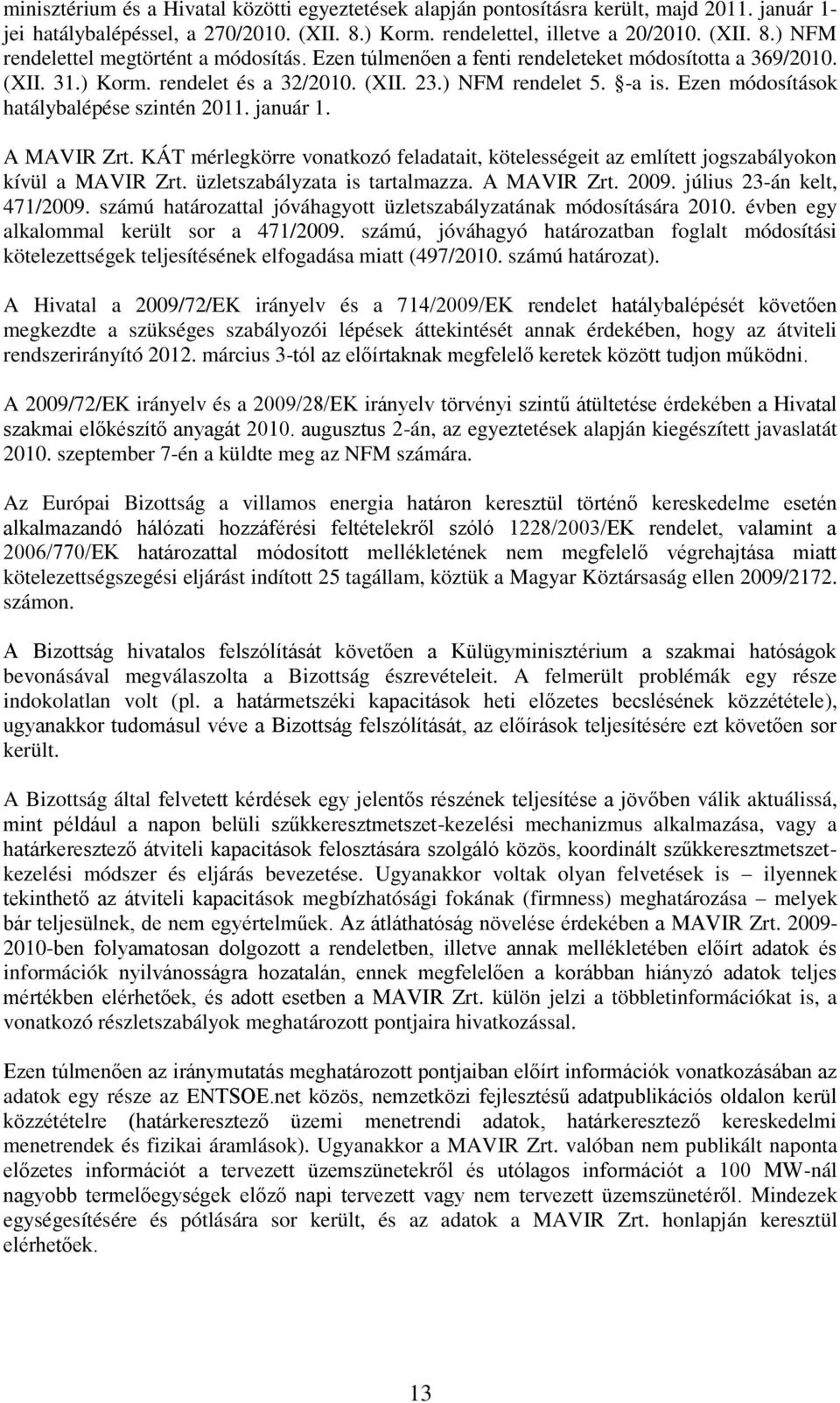 minisztérium és a Hivatal közötti egyeztetések alapján pontosításra került, majd 2011. január 1-jei hatálybalépéssel, a 270/2010. (XII. 8.) Korm. rendelettel, illetve a 20/2010. (XII. 8.) NFM rendelettel megtörtént a módosítás. Ezen túlmenően a fenti rendeleteket módosította a 369/2010. (XII. 31.) Korm. rendelet és a 32/2010. (XII. 23.) NFM rendelet 5. §-a is. Ezen módosítások hatálybalépése szintén 2011. január 1.

A MAVIR Zrt. KÁT mérlegkörre vonatkozó feladatait, kötelességeit az említett jogszabályokon kívül a MAVIR Zrt. üzletszabályzata is tartalmazza. A MAVIR Zrt. 2009. július 23-án kelt, 471/2009. számú határozattal jóváhagyott üzletszabályzatának módosítására 2010. évben egy alkalommal került sor a 471/2009. számú, jóváhagyó határozatban foglalt módosítási kötelezettségek teljesítésének elfogadása miatt (497/2010. számú határozat).

A Hivatal a 2009/72/EK irányelv és a 714/2009/EK rendelet hatálybalépését követően megkezdte a szükséges szabályozói lépések áttekintését annak érdekében, hogy az átviteli rendszerirányító 2012. március 3-tól az előírtaknak megfelelő keretek között tudjon működni.

A 2009/72/EK irányelv és a 2009/28/EK irányelv törvényi szintű átültetése érdekében a Hivatal szakmai előkészítő anyagát 2010. augusztus 2-án, az egyeztetések alapján kiegészített javaslatát 2010. szeptember 7-én a küldte meg az NFM számára.

Az Európai Bizottság a villamos energia határon keresztül történő kereskedelme esetén alkalmazandó hálózati hozzáférési feltételekről szóló 1228/2003/EK rendelet, valamint a 2006/770/EK határozattal módosított mellékletének nem megfelelő végrehajtása miatt kötelezettségszegési eljárást indított 25 tagállam, köztük a Magyar Köztársaság ellen 2009/2172. számon.

A Bizottság hivatalos felszólítását követően a Külügyminisztérium a szakmai hatóságok bevonásával megválaszolta a Bizottság észrevételeit. A felmerült problémák egy része indokolatlan volt (pl. a határmetszéki kapacitások heti előzetes becslésének közzététele), ugyanakkor tudomásul véve a Bizottság felszólítását, az előírások teljesítésére ezt követően sor került.

A Bizottság által felvetett kérdések egy jelentős részének teljesítése a jövőben válik aktuálissá, mint például a napon belüli szűkkeresztmetszet-kezelési mechanizmus alkalmazása, vagy a határkeresztező átviteli kapacitások felosztására szolgáló közös, koordinált szűkkeresztmetszet-kezelési módszer és eljárás bevezetése. Ugyanakkor voltak olyan felvetések is – ilyennek tekinthető az átviteli kapacitások megbízhatósági fokának (firmness) meghatározása – melyek bár teljesülnek, de nem egyértelműek. Az átláthatóság növelése érdekében a MAVIR Zrt. 2009-2010-ben folyamatosan dolgozott a rendeletben, illetve annak mellékletében előírt adatok és információk nyilvánosságra hozatalán, ennek megfelelően a korábban hiányzó adatok teljes mértékben elérhetőek, és adott esetben a MAVIR Zrt. külön jelzi a többletinformációkat is, a vonatkozó részletszabályok meghatározott pontjaira hivatkozással.

Ezen túlmenően az iránymutatás meghatározott pontjaiban előírt információk vonatkozásában az adatok egy része az ENTSOE.net közös, nemzetközi fejlesztésű adatpublikációs oldalon kerül közzétételre (határkeresztező üzemi menetrendi adatok, határkeresztező kereskedelmi menetrendek és fizikai áramlások). Ugyanakkor a MAVIR Zrt. valóban nem publikált naponta előzetes információt a tervezett üzemszünetekről és utólagos információt a 100 MW-nál nagyobb termelőegységek előző napi tervezett vagy nem tervezett üzemszünetéről. Mindezek egységesítésére és pótlására sor került, és az adatok a MAVIR Zrt. honlapján keresztül elérhetőek.

13